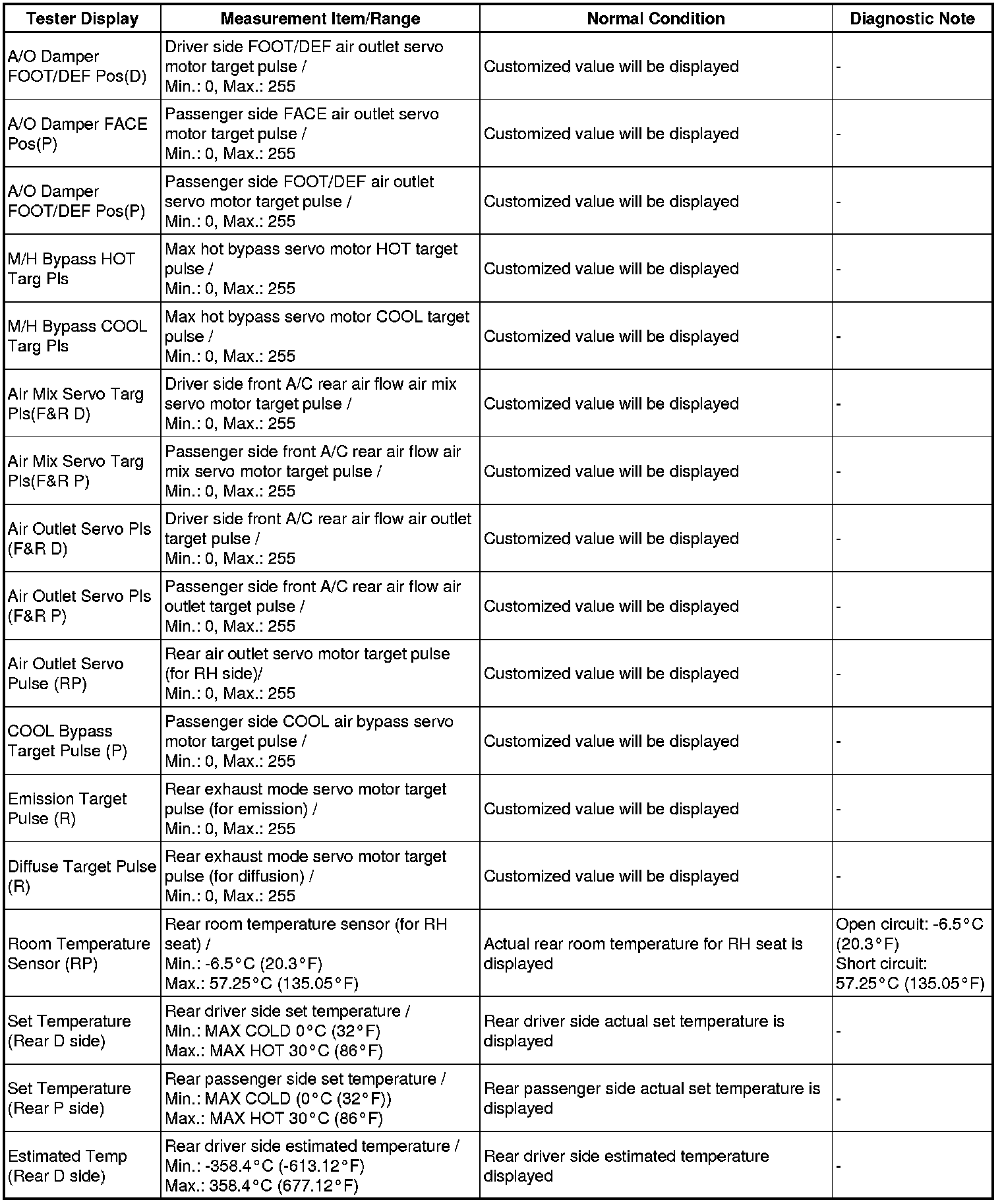 | Tester Display | Measurement Item/Range | Normal Condition | Diagnostic Note |
|---|---|---|---|
| A/O Damper FOOT/DEF Pos(D) | Driver side FOOT/DEF air outlet servo motor target pulse / Min.: 0, Max.: 255 | Customized value will be displayed | - |
| A/O Damper FACE Pos(P) | Passenger side FACE air outlet servo motor target pulse / Min.: 0, Max.: 255 | Customized value will be displayed | - |
| A/O Damper FOOT/DEF Pos(P) | Passenger side FOOT/DEF air outlet servo motor target pulse / Min.: 0, Max.: 255 | Customized value will be displayed | - |
| M/H Bypass HOT Targ Pls | Max hot bypass servo motor HOT target pulse / Min.: 0, Max.: 255 | Customized value will be displayed | - |
| M/H Bypass COOL Targ Pls | Max hot bypass servo motor COOL target pulse / Min.: 0, Max.: 255 | Customized value will be displayed | - |
| Air Mix Servo Targ Pls(F&R D) | Driver side front A/C rear air flow air mix servo motor target pulse / Min.: 0, Max.: 255 | Customized value will be displayed | - |
| Air Mix Servo Targ Pls(F&R P) | Passenger side front A/C rear air flow air mix servo motor target pulse / Min.: 0, Max.: 255 | Customized value will be displayed | - |
| Air Outlet Servo Pls (F&R D) | Driver side front A/C rear air flow air outlet target pulse / Min.: 0, Max.: 255 | Customized value will be displayed | - |
| Air Outlet Servo Pls (F&R P) | Passenger side front A/C rear air flow air outlet target pulse / Min.: 0, Max.: 255 | Customized value will be displayed | - |
| Air Outlet Servo Pulse (RP) | Rear air outlet servo motor target pulse (for RH side)/ Min.: 0, Max.: 255 | Customized value will be displayed | - |
| COOL Bypass Target Pulse (P) | Passenger side COOL air bypass servo motor target pulse / Min.: 0, Max.: 255 | Customized value will be displayed | - |
| Emission Target Pulse (R) | Rear exhaust mode servo motor target pulse (for emission) / Min.: 0, Max.: 255 | Customized value will be displayed | - |
| Diffuse Target Pulse (R) | Rear exhaust mode servo motor target pulse (for diffusion) / Min.: 0, Max.: 255 | Customized value will be displayed | - |
| Room Temperature Sensor (RP) | Rear room temperature sensor (for RH seat) / Min.: -6.5°C (20.3°F) Max.: 57.25°C (135.05°F) | Actual rear room temperature for RH seat is displayed | Open circuit: -6.5°C (20.3°F) Short circuit: 57.25°C (135.05°F) |
| Set Temperature (Rear D side) | Rear driver side set temperature / Min.: MAX COLD 0°C (32°F) Max.: MAX HOT 30°C (86°F) | Rear driver side actual set temperature is displayed | - |
| Set Temperature (Rear P side) | Rear passenger side set temperature / Min.: MAX COLD (0°C (32°F)) Max.: MAX HOT 30°C (86°F) | Rear passenger side actual set temperature is displayed | - |
| Estimated Temp (Rear D side) | Rear driver side estimated temperature / Min.: -358.4°C (-613.12°F) Max.: 358.4°C (677.12°F) | Rear driver side estimated temperature displayed | - |